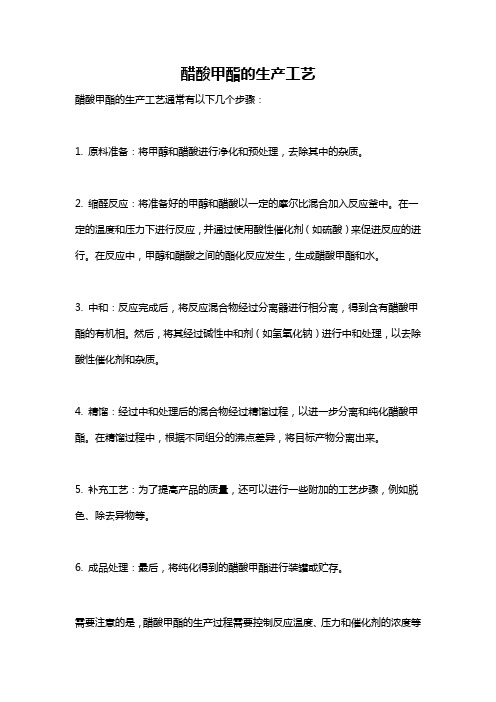 醋酸甲酯的生产工艺

醋酸甲酯的生产工艺通常有以下几个步骤：

1. 原料准备：将甲醇和醋酸进行净化和预处理，去除其中的杂质。

2. 缩醛反应：将准备好的甲醇和醋酸以一定的摩尔比混合加入反应釜中。在一定的温度和压力下进行反应，并通过使用酸性催化剂（如硫酸）来促进反应的进行。在反应中，甲醇和醋酸之间的酯化反应发生，生成醋酸甲酯和水。

3. 中和：反应完成后，将反应混合物经过分离器进行相分离，得到含有醋酸甲酯的有机相。然后，将其经过碱性中和剂（如氢氧化钠）进行中和处理，以去除酸性催化剂和杂质。

4. 精馏：经过中和处理后的混合物经过精馏过程，以进一步分离和纯化醋酸甲酯。在精馏过程中，根据不同组分的沸点差异，将目标产物分离出来。

5. 补充工艺：为了提高产品的质量，还可以进行一些附加的工艺步骤，例如脱色、除去异物等。

6. 成品处理：最后，将纯化得到的醋酸甲酯进行装罐或贮存。

需要注意的是，醋酸甲酯的生产过程需要控制反应温度、压力和催化剂的浓度等